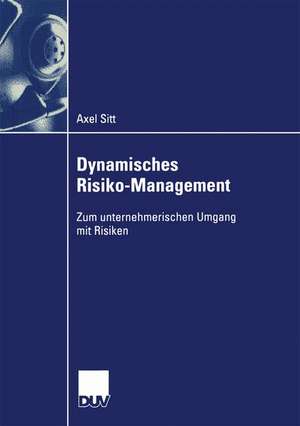 Axel Sitt

Dynamisches Risiko-Management

Zum unternehmerischen Umgang mit Risiken

DUV